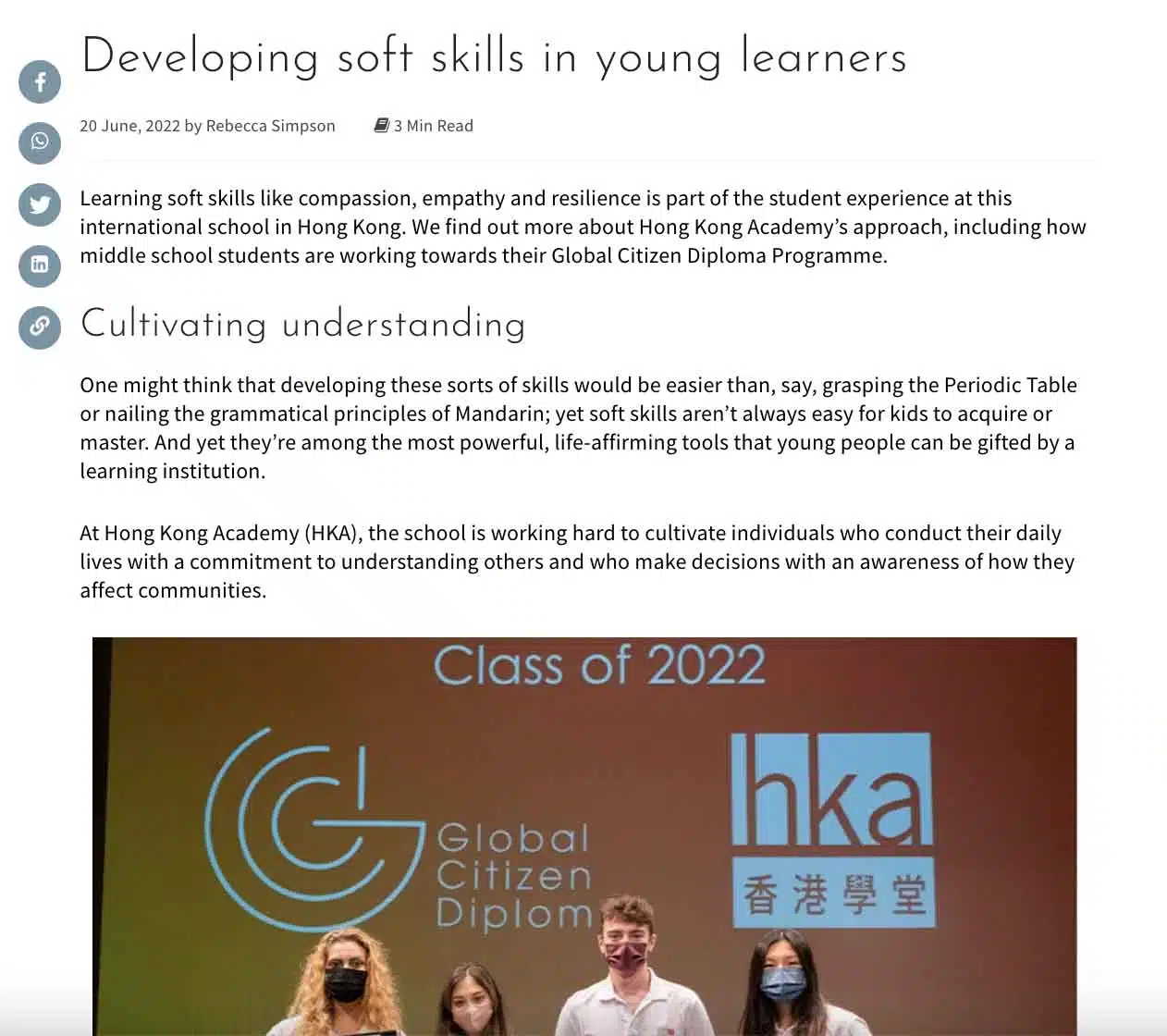 Developing soft skills in young learners

20 June, 2022 by Rebecca Simpson 3 Min Read

Learning soft skills like compassion, empathy and resilience is part of the student experience at this international school in Hong Kong. We find out more about Hong Kong Academy's approach, including how middle school students are working towards their Global Citizen Diploma Programme.

Cultivating understanding

One might think that developing these sorts of skills would be easier than, say, grasping the Periodic Table or nailing the grammatical principles of Mandarin; yet soft skills aren't always easy for kids to acquire or master. And yet they're among the most powerful, life-affirming tools that young people can be gifted by a learning institution.

At Hong Kong Academy (HKA), the school is working hard to cultivate individuals who conduct their daily lives with a commitment to understanding others and who make decisions with an awareness of how they affect communities.

Class of 2022

Global Citizen Diplom

hka
香港學堂